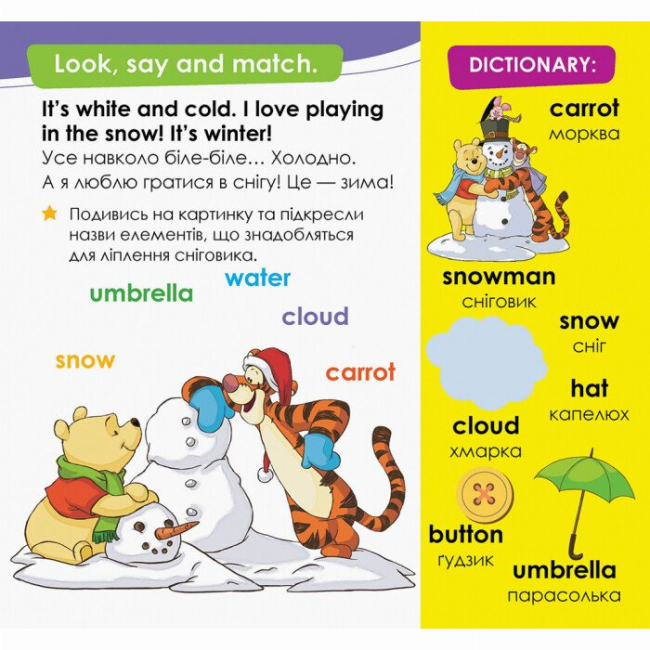 Look, say and match.

It's white and cold. I love playing in the snow! It's winter!

Усе навколо біле-біле… Холодно. А я люблю гратися в снігу! Це — зима!

★ Подивись на картинку та підкресли назви елементів, що знадобляться для ліплення сніговика.

water

umbrella

cloud

snow

carrot

DICTIONARY:

carrot
морква

snowman
сніговик

snow
сніг

hat
капелюх

cloud
хмарка

button
ґудзик

umbrella
парасолька